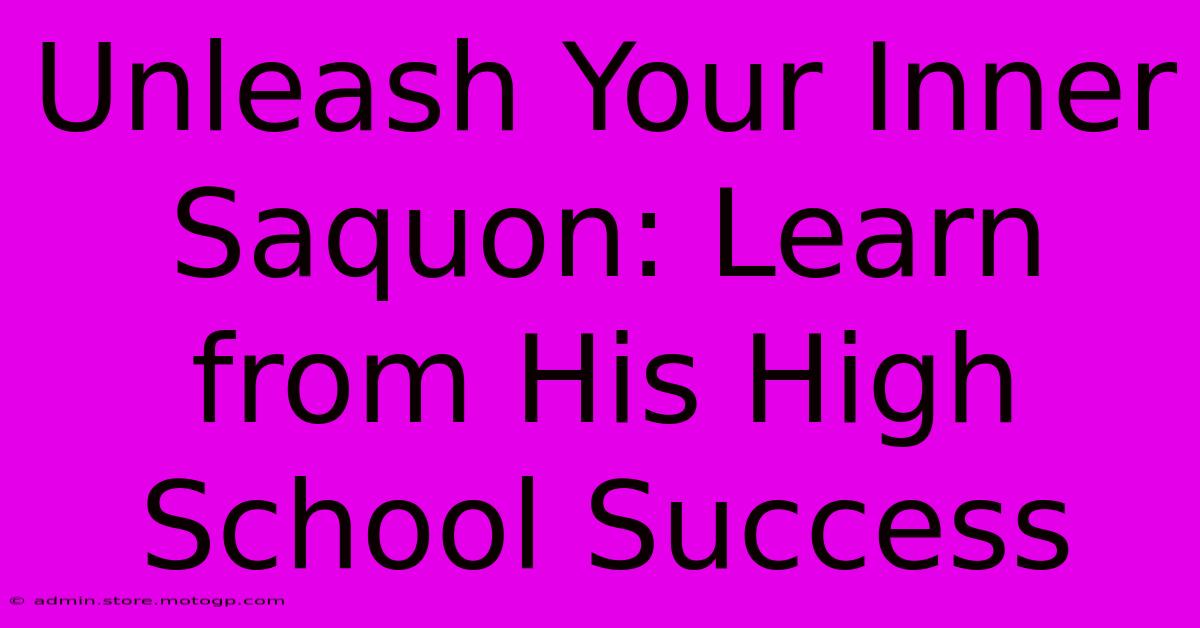 Unleash Your Inner Saquon: Learn from His High School Success

© admin.store.motogp.com